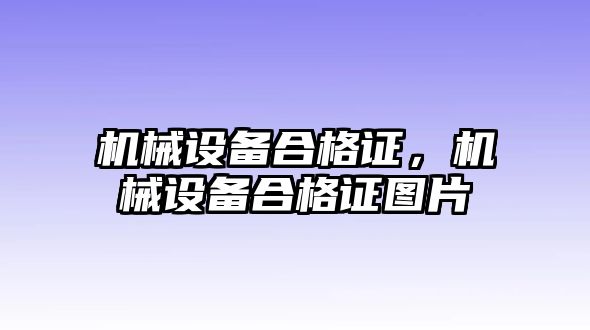 机械设备合格证，机械设备合格证图片